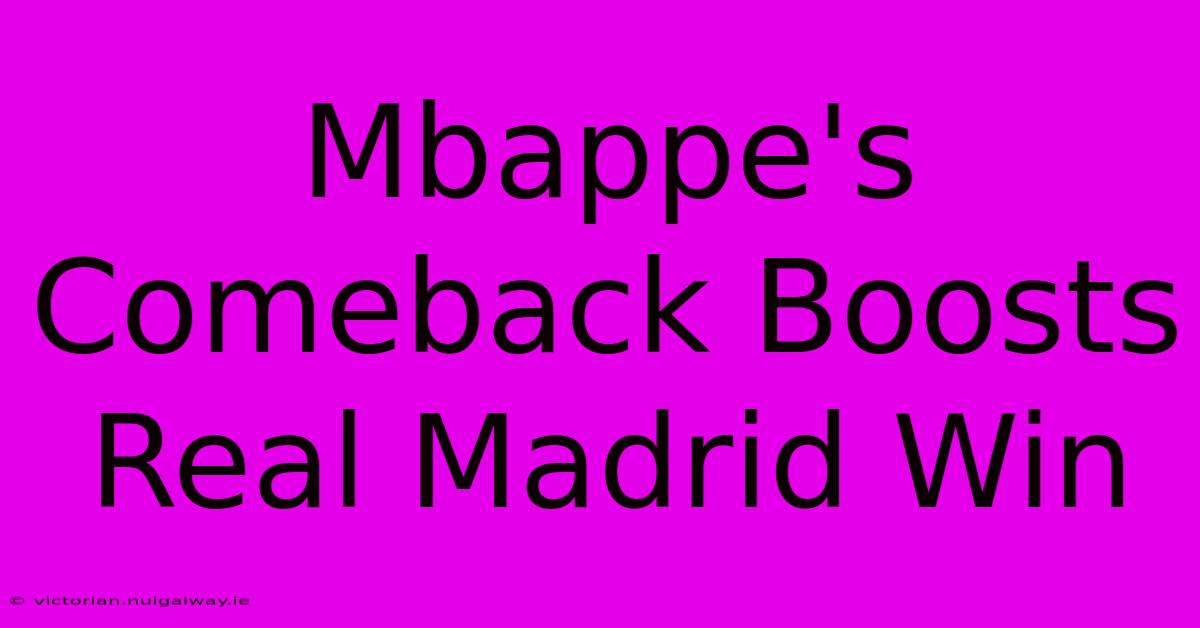 Mbappe's Comeback Boosts Real Madrid Win

© victorian.nuigalway.ie